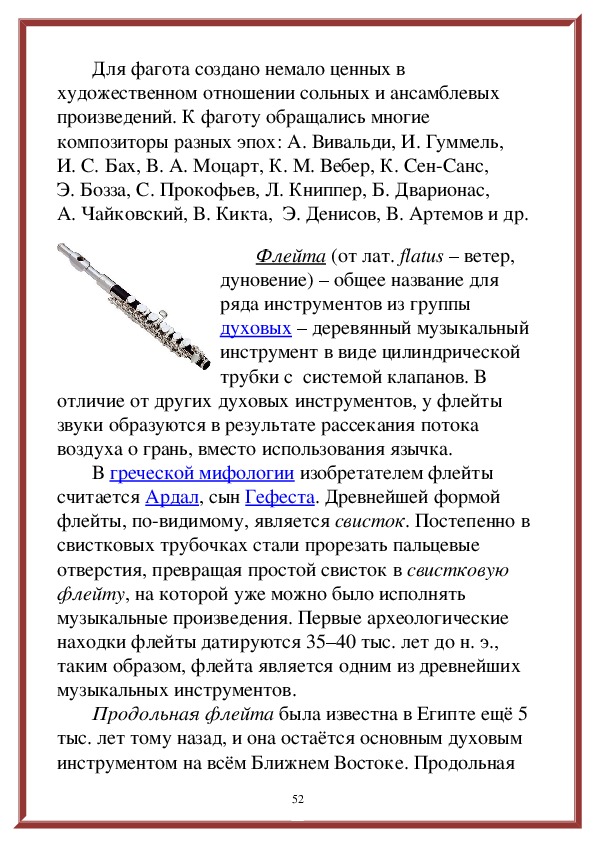 Для фагота создано немало ценных в художественном отношении сольных и ансамблевых произведений. К фаготу обращались многие композиторы разных эпох: А. Вивальди, И. Гуммель, И. С. Бах, В. А. Моцарт, К. М. Вебер, К. Сен-Санс, Э. Бозза, С. Прокофьев, Л. Книппер, Б. Дварионас, А. Чайковский, В. Кикта, Э. Денисов, В. Артемов и др.

Флейта (от лат. flatus – ветер, дуновение) – общее название для ряда инструментов из группы духовых – деревянный музыкальный инструмент в виде цилиндрической трубки с системой клапанов. В отличие от других духовых инструментов, у флейты звуки образуются в результате рассекания потока воздуха о грань, вместо использования язычка.

В греческой мифологии изобретателем флейты считается Ардал, сын Гефеста. Древнейшей формой флейты, по-видимому, является свисток. Постепенно в свистковых трубочках стали прорезать пальцевые отверстия, превращая простой свисток в свистковую флейту, на которой уже можно было исполнять музыкальные произведения. Первые археологические находки флейты датируются 35–40 тыс. лет до н. э., таким образом, флейта является одним из древнейших музыкальных инструментов.

Продольная флейта была известна в Египте ещё 5 тыс. лет тому назад, и она остаётся основным духовым инструментом на всём Ближнем Востоке. Продольная

52